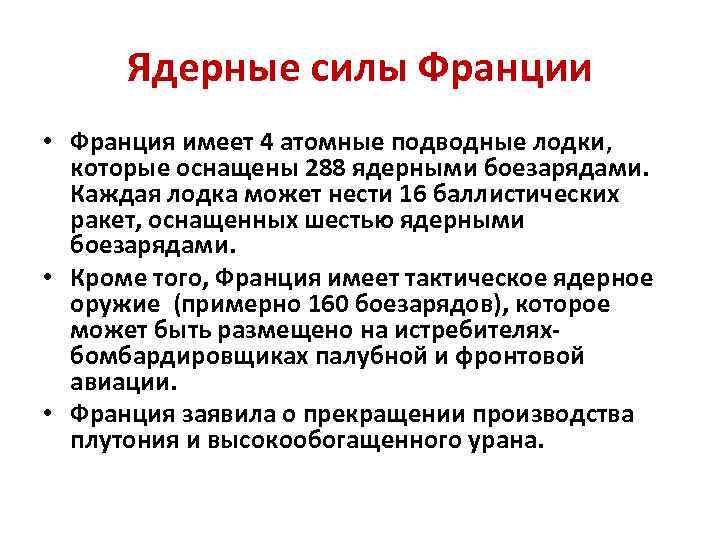 Ядерные силы Франции

• Франция имеет 4 атомные подводные лодки, которые оснащены 288 ядерными боезарядами. Каждая лодка может нести 16 баллистических ракет, оснащенных шестью ядерными боезарядами.
• Кроме того, Франция имеет тактическое ядерное оружие (примерно 160 боезарядов), которое может быть размещено на истребителях-бомбардировщиках палубной и фронтовой авиации.
• Франция заявила о прекращении производства плутония и высокообогащенного урана.